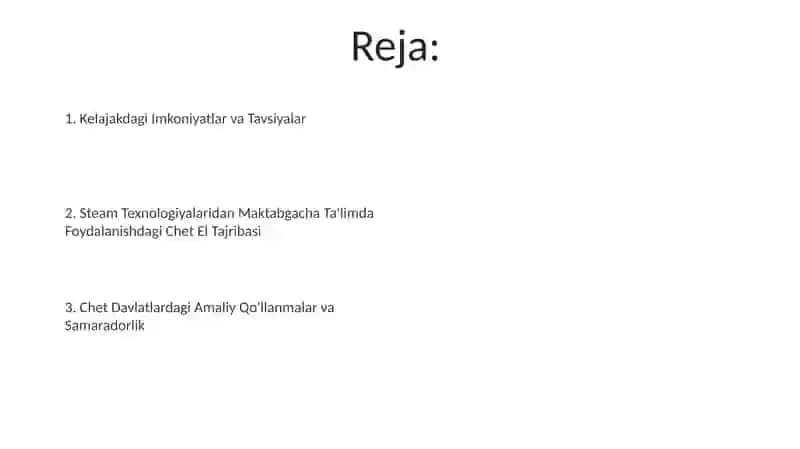 Reja:

1. Kelajakdagi Imkoniyatlar va Tavsiyalar

2. Steam Texnologiyalaridan Maktabgacha Ta'limda Foydalanishdagi Chet El Tajribasi

3. Chet Davlatlardagi Amaliy Qo'llanmalar va Samaradorlik